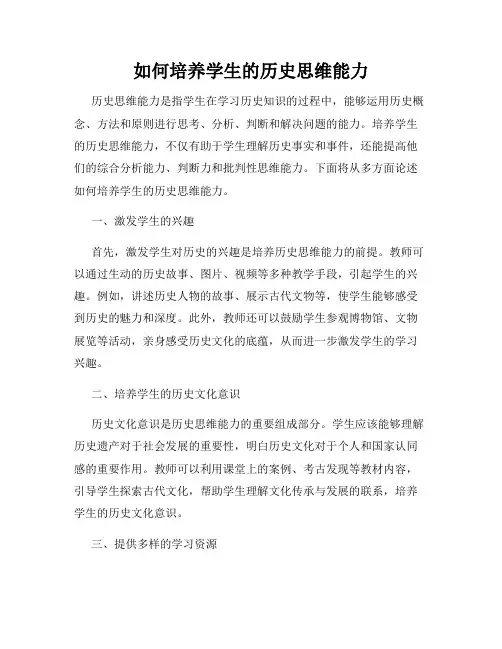 如何培养学生的历史思维能力

历史思维能力是指学生在学习历史知识的过程中，能够运用历史概念、方法和原则进行思考、分析、判断和解决问题的能力。培养学生的历史思维能力，不仅有助于学生理解历史事实和事件，还能提高他们的综合分析能力、判断力和批判性思维能力。下面将从多方面论述如何培养学生的历史思维能力。

一、激发学生的兴趣

首先，激发学生对历史的兴趣是培养历史思维能力的前提。教师可以通过生动的历史故事、图片、视频等多种教学手段，引起学生的兴趣。例如，讲述历史人物的故事、展示古代文物等，使学生能够感受到历史的魅力和深度。此外，教师还可以鼓励学生参观博物馆、文物展览等活动，亲身感受历史文化的底蕴，从而进一步激发学生的学习兴趣。

二、培养学生的历史文化意识

历史文化意识是历史思维能力的重要组成部分。学生应该能够理解历史遗产对于社会发展的重要性，明白历史文化对于个人和国家认同感的重要作用。教师可以利用课堂上的案例、考古发现等教材内容，引导学生探索古代文化，帮助学生理解文化传承与发展的联系，培养学生的历史文化意识。

三、提供多样的学习资源